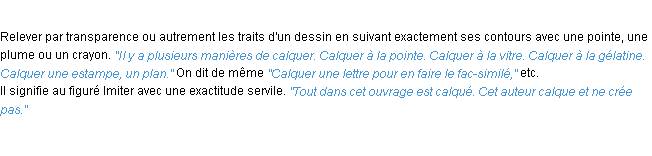 Relever par transparence ou autrement les traits d'un dessin en suivant exactement ses contours avec une pointe, une plume ou un crayon. "Il y a plusieurs manières de calquer. Calquer à la pointe. Calquer à la vitre. Calquer à la gélatine. Calquer une estampe, un plan." On dit de même "Calquer une lettre pour en faire le fac-similé," etc.
Il signifie au figuré Imiter avec une exactitude servile. "Tout dans cet ouvrage est calqué. Cet auteur calque et ne crée pas."